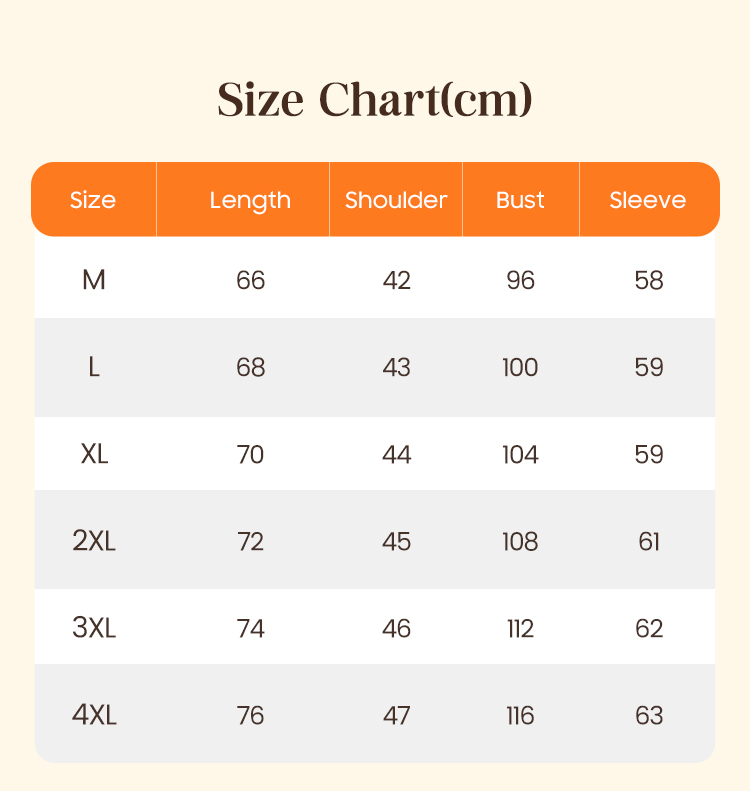 Size Chart(cm)

| Size | Length | Shoulder | Bust | Sleeve |
|---|---|---|---|---|
| M | 66 | 42 | 96 | 58 |
| L | 68 | 43 | 100 | 59 |
| XL | 70 | 44 | 104 | 59 |
| 2XL | 72 | 45 | 108 | 61 |
| 3XL | 74 | 46 | 112 | 62 |
| 4XL | 76 | 47 | 116 | 63 |